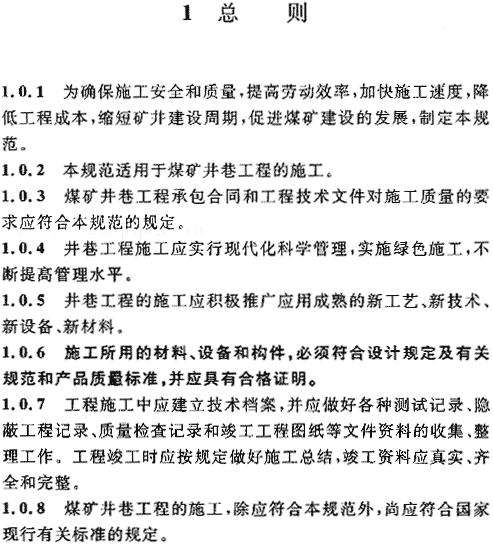 1 总　则

1.0.1 为确保施工安全和质量，提高劳动效率，加快施工速度，降低工程成本，缩短矿井建设周期，促进煤矿建设的发展，制定本规范。

1.0.2 本规范适用于煤矿井巷工程的施工。

1.0.3 煤矿井巷工程承包合同和工程技术文件对施工质量的要求应符合本规范的规定。

1.0.4 井巷工程施工应实行现代化科学管理，实施绿色施工，不断提高管理水平。

1.0.5 井巷工程的施工应积极推广应用成熟的新工艺、新技术、新设备、新材料。

1.0.6 施工所用的材料、设备和构件，必须符合设计规定及有关规范和产品质量标准，并应具有合格证明。

1.0.7 工程施工中应建立技术档案，并应做好各种测试记录、隐蔽工程记录、质量检查记录和竣工工程图纸等文件资料的收集、整理工作。工程竣工时应按规定做好施工总结，竣工资料应真实、齐全和完整。

1.0.8 煤矿井巷工程的施工，除应符合本规范外，尚应符合国家现行有关标准的规定。